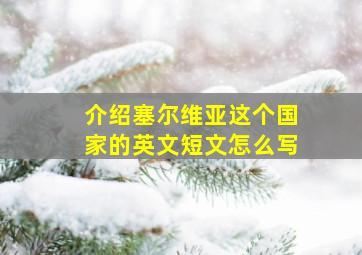 介绍塞尔维亚这个国家的英文短文怎么写